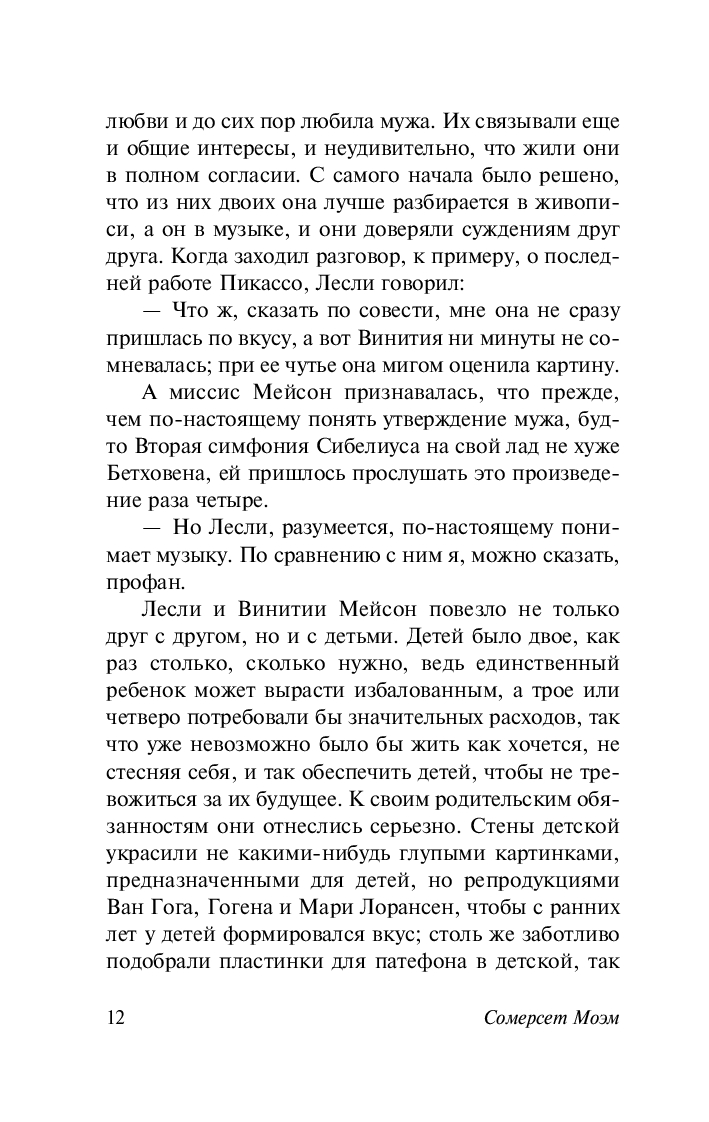 любви и до сих пор любила мужа. Их связывали еще и общие интересы, и неудивительно, что жили они в полном согласии. С самого начала было решено, что из них двоих она лучше разбирается в живописи, а он в музыке, и они доверяли суждениям друг друга. Когда заходил разговор, к примеру, о последней работе Пикассо, Лесли говорил:

— Что ж, сказать по совести, мне она не сразу пришлась по вкусу, а вот Винития ни минуты не сомневалась; при ее чутье она мигом оценила картину.

А миссис Мейсон признавалась, что прежде, чем по-настоящему понять утверждение мужа, будто Вторая симфония Сибелиуса на свой лад не хуже Бетховена, ей пришлось прослушать это произведение раза четыре.

— Но Лесли, разумеется, по-настоящему понимает музыку. По сравнению с ним я, можно сказать, профан.

Лесли и Винитии Мейсон повезло не только друг с другом, но и с детьми. Детей было двое, как раз столько, сколько нужно, ведь единственный ребенок может вырасти избалованным, а трое или четверо потребовали бы значительных расходов, так что уже невозможно было бы жить как хочется, не стесняя себя, и так обеспечить детей, чтобы не тревожиться за их будущее. К своим родительским обязанностям они отнеслись серьезно. Стены детской украсили не какими-нибудь глупыми картинками, предназначенными для детей, но репродукциями Ван Гога, Гогена и Мари Лорансен, чтобы с ранних лет у детей формировался вкус; столь же заботливо подобрали пластинки для патефона в детской, так

12 Сомерсет Моэм